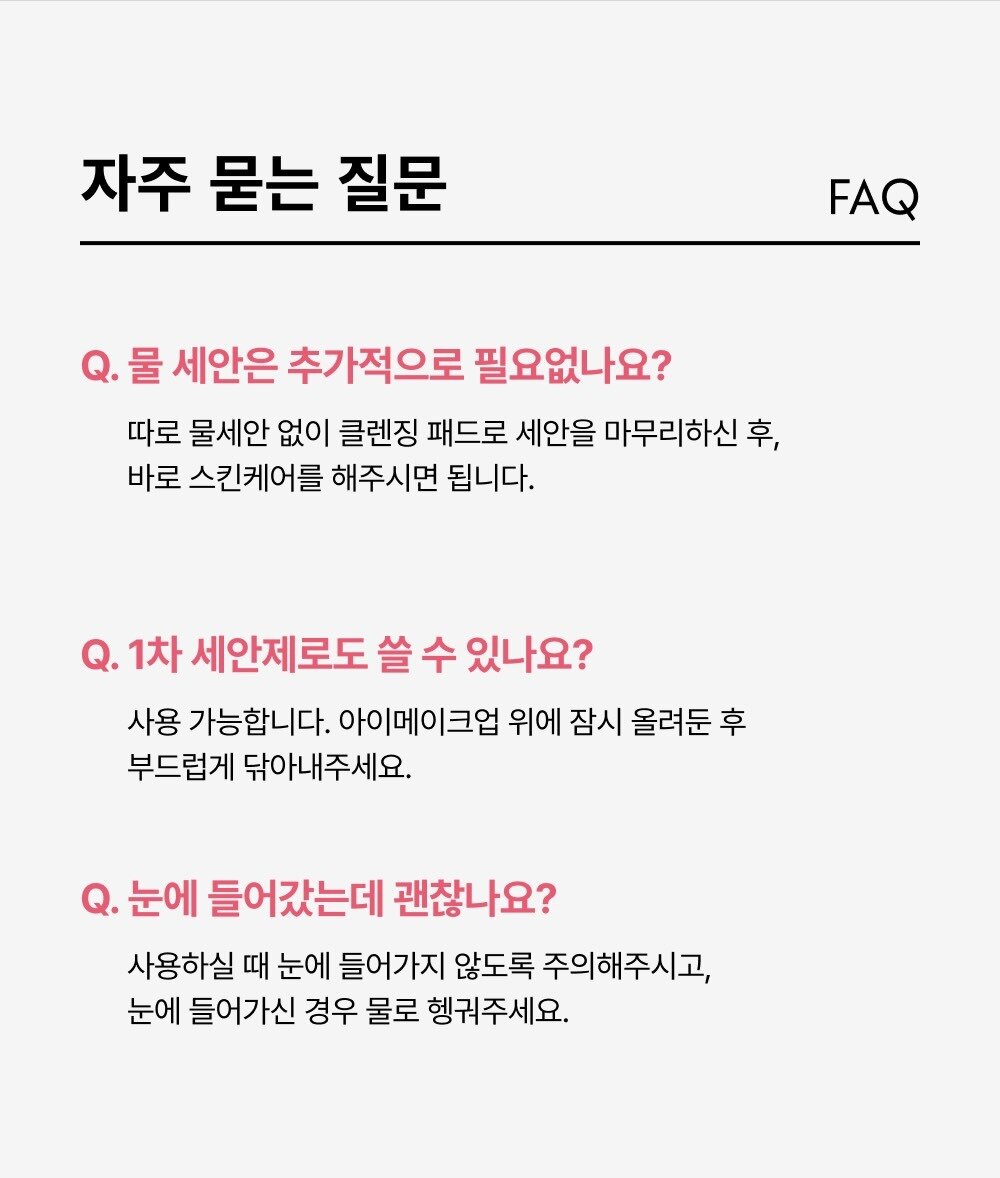 자주 묻는 질문

FAQ

Q. 물 세안은 추가적으로 필요없나요?

따로 물세안 없이 클렌징 패드로 세안을 마무리하신 후, 바로 스킨케어를 해주시면 됩니다.

Q. 1차 세안제로도 쓸 수 있나요?

사용 가능합니다. 아이메이크업 위에 잠시 올려둔 후 부드럽게 닦아내주세요.

Q. 눈에 들어갔는데 괜찮나요?

사용하실 때 눈에 들어가지 않도록 주의해주시고, 눈에 들어가신 경우 물로 헹궈주세요.